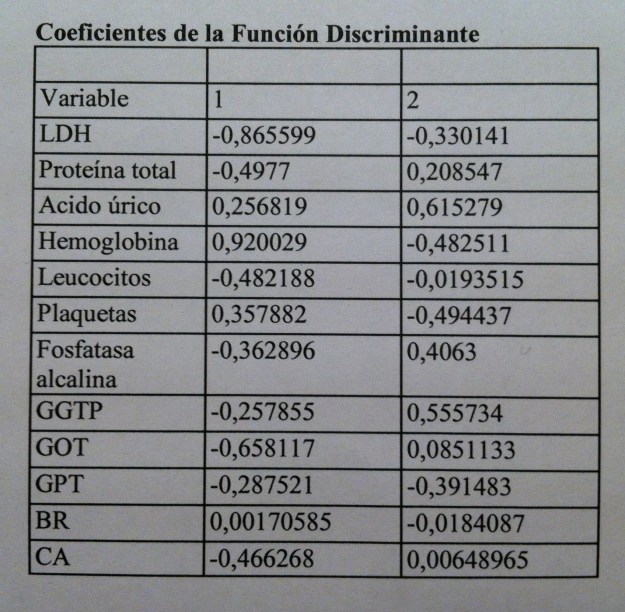 Coeficientes de la Función Discriminante

| | | |
|---|---|---|
| Variable | 1 | 2 |
| LDH | -0,865599 | -0,330141 |
| Proteína total | -0,4977 | 0,208547 |
| Acido úrico | 0,256819 | 0,615279 |
| Hemoglobina | 0,920029 | -0,482511 |
| Leucocitos | -0,482188 | -0,0193515 |
| Plaquetas | 0,357882 | -0,494437 |
| Fosfatasa alcalina | -0,362896 | 0,4063 |
| GGTP | -0,257855 | 0,555734 |
| GOT | -0,658117 | 0,0851133 |
| GPT | -0,287521 | -0,391483 |
| BR | 0,00170585 | -0,0184087 |
| CA | -0,466268 | 0,00648965 |